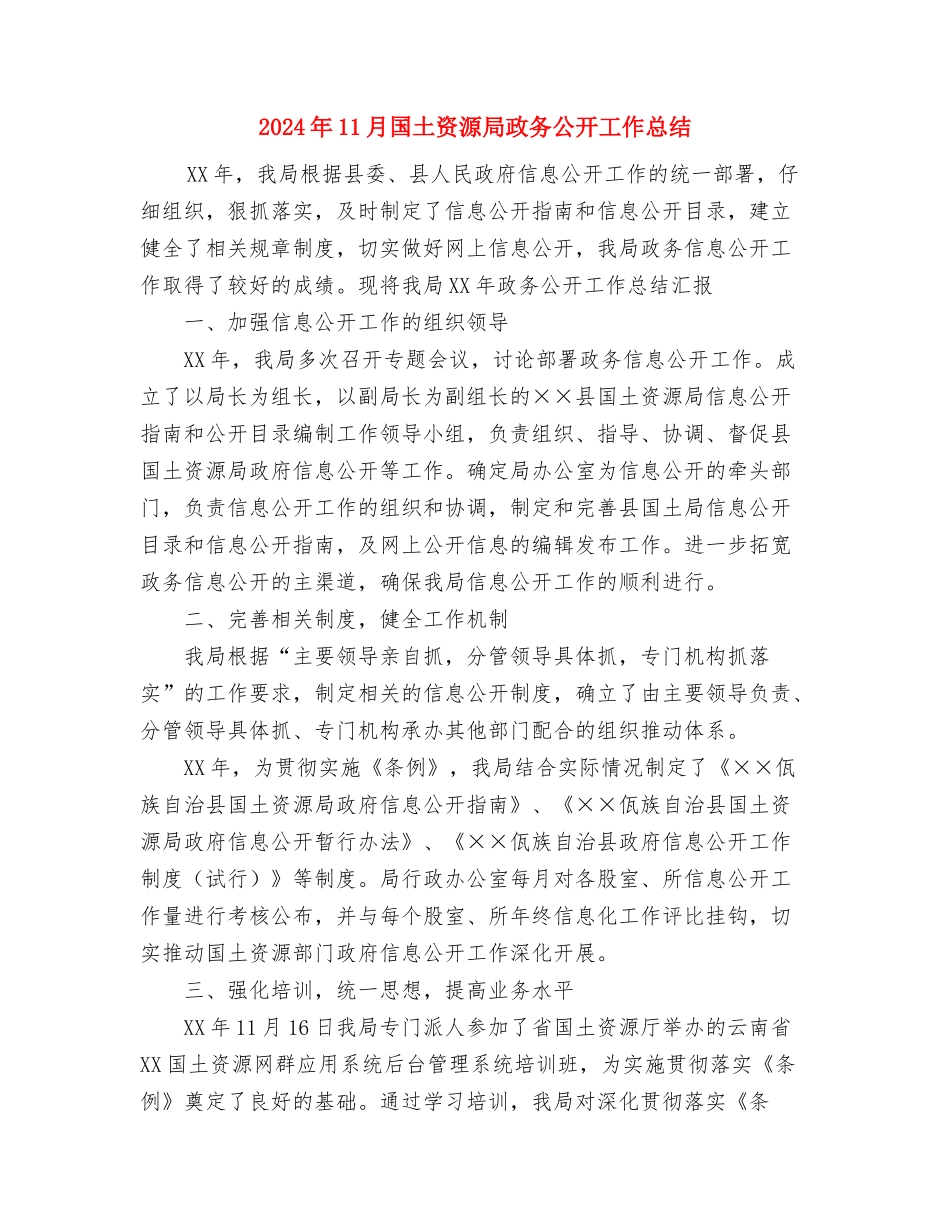 2024年11月国土资源局政务公开工作总结

XX年，我局根据县委、县人民政府信息公开工作的统一部署，仔细组织，狠抓落实，及时制定了信息公开指南和信息公开目录，建立健全了相关规章制度，切实做好网上信息公开，我局政务信息公开工作取得了较好的成绩。现将我局XX年政务公开工作总结汇报

一、加强信息公开工作的组织领导

XX年，我局多次召开专题会议，讨论部署政务信息公开工作。成立了以局长为组长，以副局长为副组长的××县国土资源局信息公开指南和公开目录编制工作领导小组，负责组织、指导、协调、督促县国土资源局政府信息公开等工作。确定局办公室为信息公开的牵头部门，负责信息公开工作的组织和协调，制定和完善县国土局信息公开目录和信息公开指南，及网上公开信息的编辑发布工作。进一步拓宽政务信息公开的主渠道，确保我局信息公开工作的顺利进行。

二、完善相关制度，健全工作机制

我局根据“主要领导亲自抓，分管领导具体抓，专门机构抓落实”的工作要求，制定相关的信息公开制度，确立了由主要领导负责、分管领导具体抓、专门机构承办其他部门配合的组织推动体系。

XX年，为贯彻实施《条例》，我局结合实际情况制定了《××佤族自治县国土资源局政府信息公开指南》、《××佤族自治县国土资源局政府信息公开暂行办法》、《××佤族自治县政府信息公开工作制度（试行）》等制度。局行政办公室每月对各股室、所信息公开工作量进行考核公布，并与每个股室、所年终信息化工作评比挂钩，切实推动国土资源部门政府信息公开工作深化开展。

三、强化培训，统一思想，提高业务水平

XX年11月16日我局专门派人参加了省国土资源厅举办的云南省XX国土资源网群应用系统后台管理系统培训班，为实施贯彻落实《条例》奠定了良好的基础。通过学习培训，我局对深化贯彻落实《条